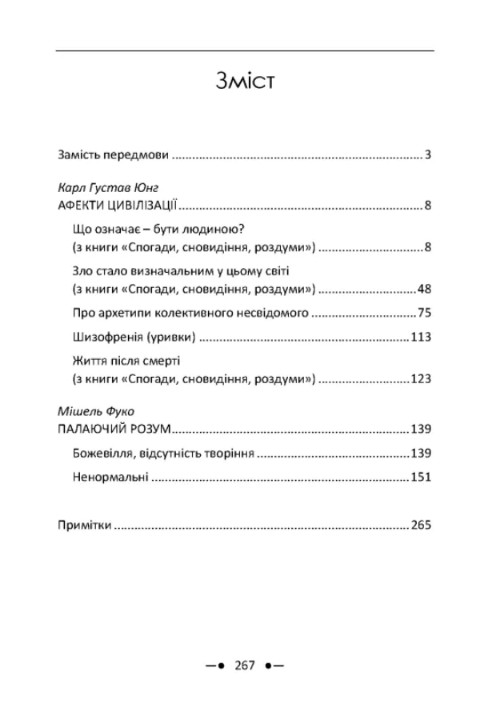 Зміст

Замість передмови 3

Карл Густав Юнг
АФЕКТИ ЦИВІЛІЗАЦІЇ 8

Що означає – бути людиною?
(з книги «Спогади, сновидіння, роздуми») 8

Зло стало визначальним у цьому світі
(з книги «Спогади, сновидіння, роздуми») 48

Про архетипи колективного несвідомого 75

Шизофренія (уривки) 113

Життя після смерті
(з книги «Спогади, сновидіння, роздуми») 123

Мішель Фуко
ПАЛАЮЧИЙ РОЗУМ 139

Божевілля, відсутність творіння 139

Ненормальні 151

Примітки 265

—• 267 •—